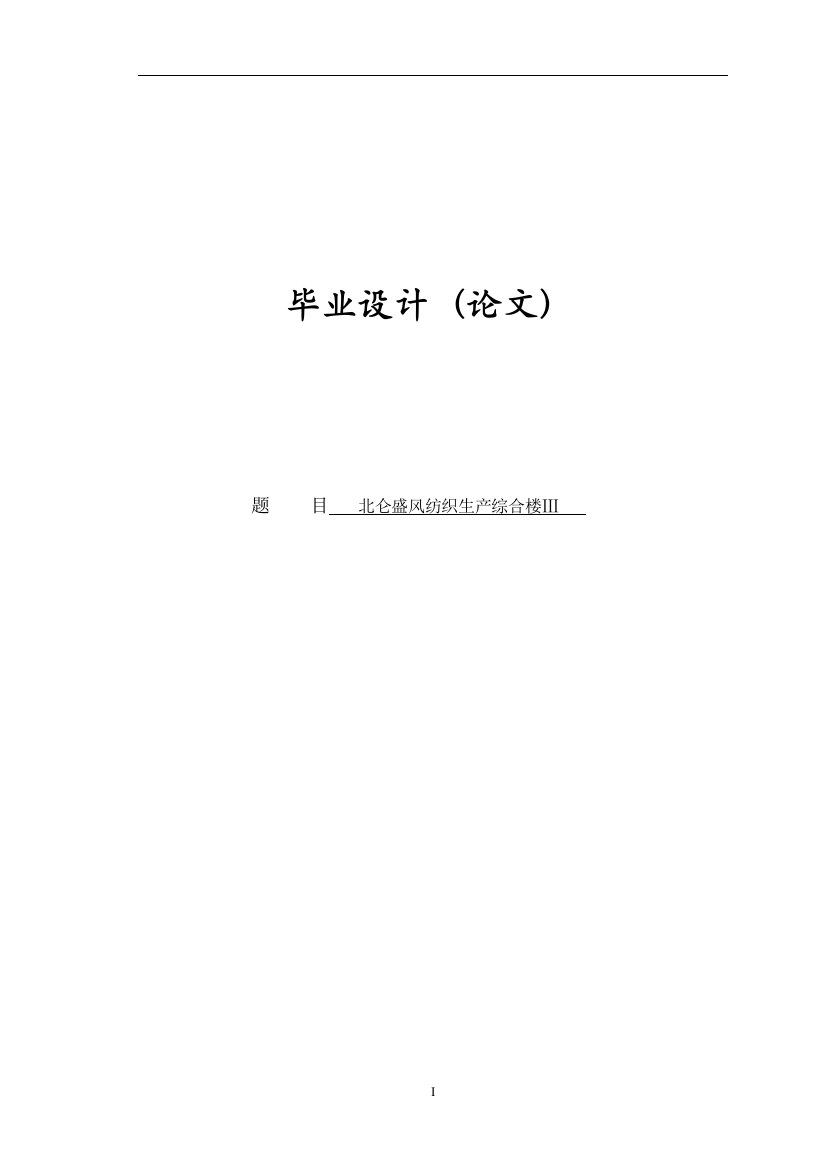 毕业设计（论文）

题　目 北仑盛风纺织生产综合楼III

I